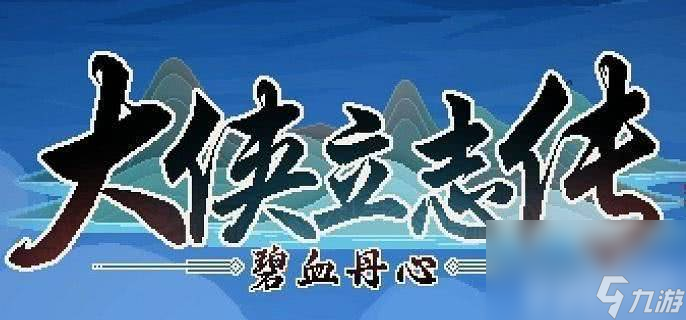 大侠立志传
碧血丹心
九游